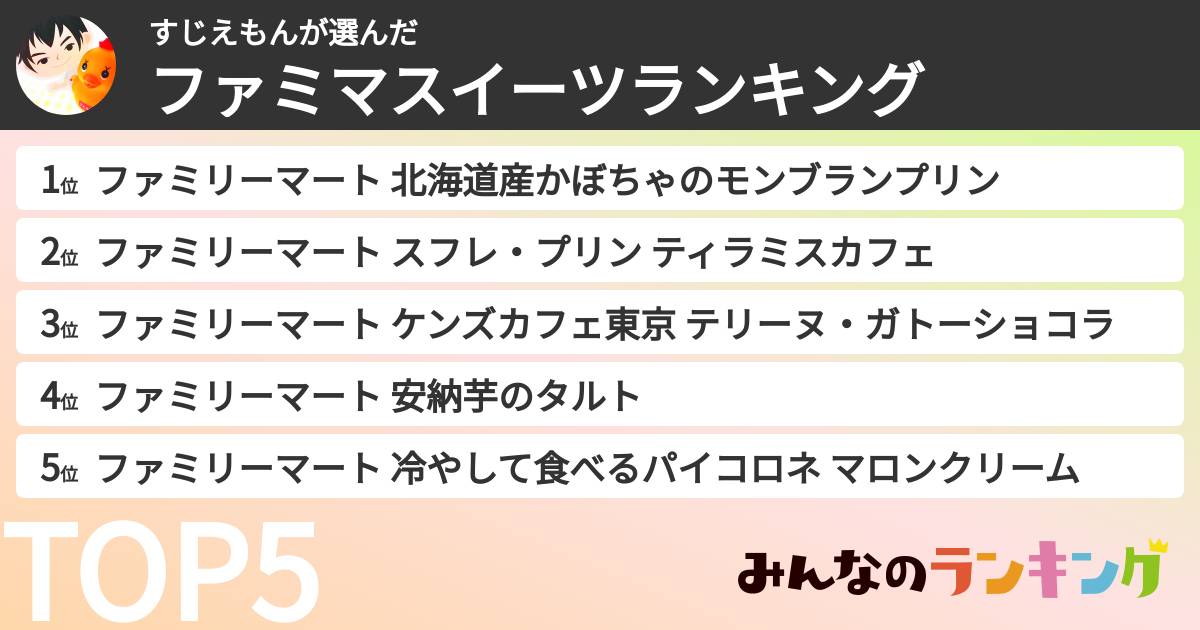 すじえもんが選んだ
ファミマスイーツランキング

1位 ファミリーマート 北海道産かぼちゃのモンブランプリン

2位 ファミリーマート スフレ・プリン ティラミスカフェ

3位 ファミリーマート ケンズカフェ東京 テリーヌ・ガトーショコラ

4位 ファミリーマート 安納芋のタルト

5位 ファミリーマート 冷やして食べるパイコロネ マロンクリーム

TOP5

みんなのランキング